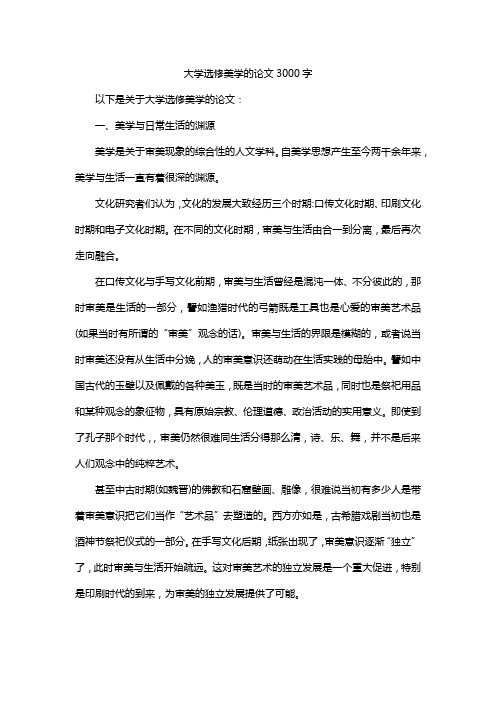 大学选修美学的论文 3000 字

以下是关于大学选修美学的论文：

一、美学与日常生活的渊源

美学是关于审美现象的综合性的人文学科。自美学思想产生至今两千余年来，美学与生活一直有着很深的渊源。

文化研究者们认为，文化的发展大致经历三个时期:口传文化时期、印刷文化时期和电子文化时期。在不同的文化时期，审美与生活由合一到分离，最后再次走向融合。

在口传文化与手写文化前期，审美与生活曾经是混沌一体、不分彼此的，那时审美是生活的一部分，譬如渔猎时代的弓箭既是工具也是心爱的审美艺术品(如果当时有所谓的“审美”观念的话)。审美与生活的界限是模糊的，或者说当时审美还没有从生活中分娩，人的审美意识还萌动在生活实践的母胎中。譬如中国古代的玉璧以及佩戴的各种美玉，既是当时的审美艺术品，同时也是祭祀用品和某种观念的象征物，具有原始宗教、伦理道德、政治活动的实用意义。即使到了孔子那个时代，，审美仍然很难同生活分得那么清，诗、乐、舞，并不是后来人们观念中的纯粹艺术。

甚至中古时期(如魏晋)的佛教和石窟壁画、雕像，很难说当初有多少人是带着审美意识把它们当作“艺术品”去塑造的。西方亦如是，古希腊戏剧当初也是酒神节祭祀仪式的一部分。在手写文化后期，纸张出现了，审美意识逐渐“独立”了，此时审美与生活开始疏远。这对审美艺术的独立发展是一个重大促进，特别是印刷时代的到来，为审美的独立发展提供了可能。